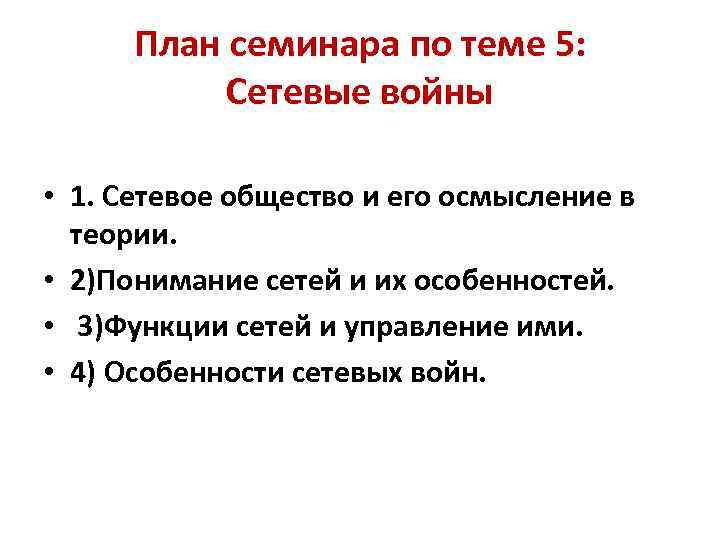 План семинара по теме 5:
Сетевые войны

• 1. Сетевое общество и его осмысление в теории.
• 2)Понимание сетей и их особенностей.
• 3)Функции сетей и управление ими.
• 4) Особенности сетевых войн.